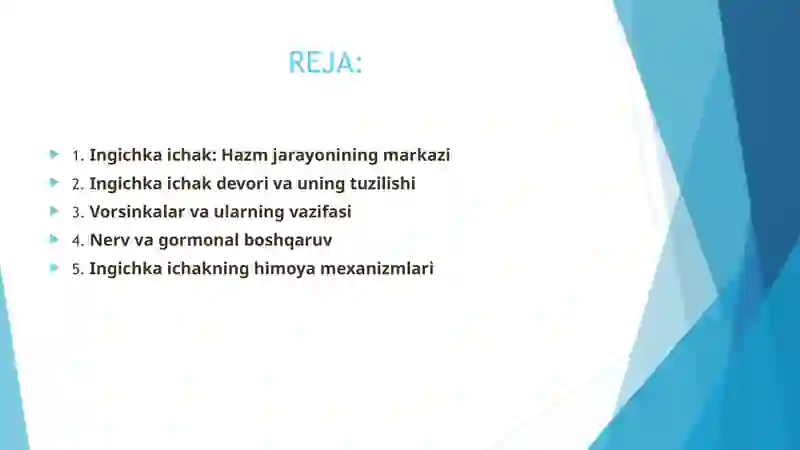 REJA:

1. Ingichka ichak: Hazm jarayonining markazi
2. Ingichka ichak devori va uning tuzilishi
3. Vorsinkalar va ularning vazifasi
4. Nerv va gormonal boshqaruv
5. Ingichka ichakning himoya mexanizmlari